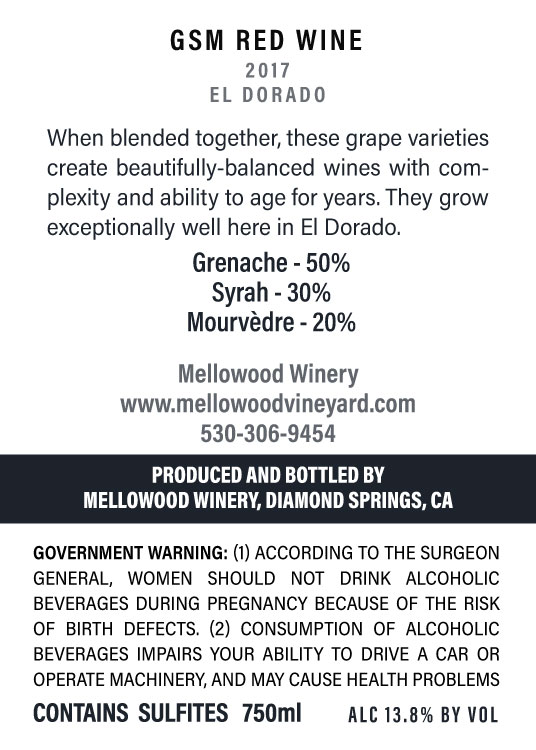 GSM RED WINE
2017
EL DORADO

When blended together, these grape varieties create beautifully-balanced wines with complexity and ability to age for years. They grow exceptionally well here in El Dorado.

Grenache - 50%
Syrah - 30%
Mourvèdre - 20%

Mellowood Winery
www.mellowoodvineyard.com
530-306-9454

PRODUCED AND BOTTLED BY
MELLOWOOD WINERY, DIAMOND SPRINGS, CA

GOVERNMENT WARNING: (1) ACCORDING TO THE SURGEON GENERAL, WOMEN SHOULD NOT DRINK ALCOHOLIC BEVERAGES DURING PREGNANCY BECAUSE OF THE RISK OF BIRTH DEFECTS. (2) CONSUMPTION OF ALCOHOLIC BEVERAGES IMPAIRS YOUR ABILITY TO DRIVE A CAR OR OPERATE MACHINERY, AND MAY CAUSE HEALTH PROBLEMS

CONTAINS SULFITES 750ml ALC 13.8% BY VOL